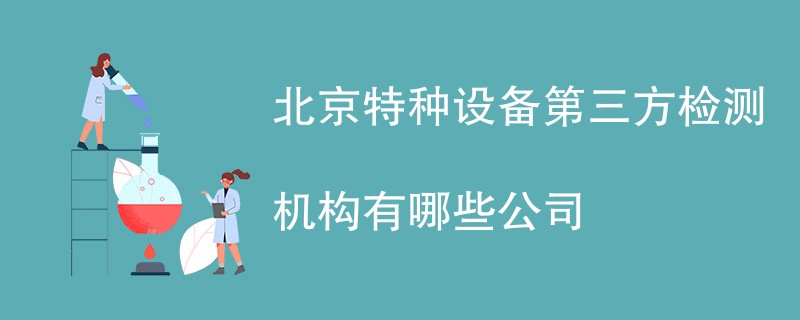 北京特种设备第三方检测机构有哪些公司